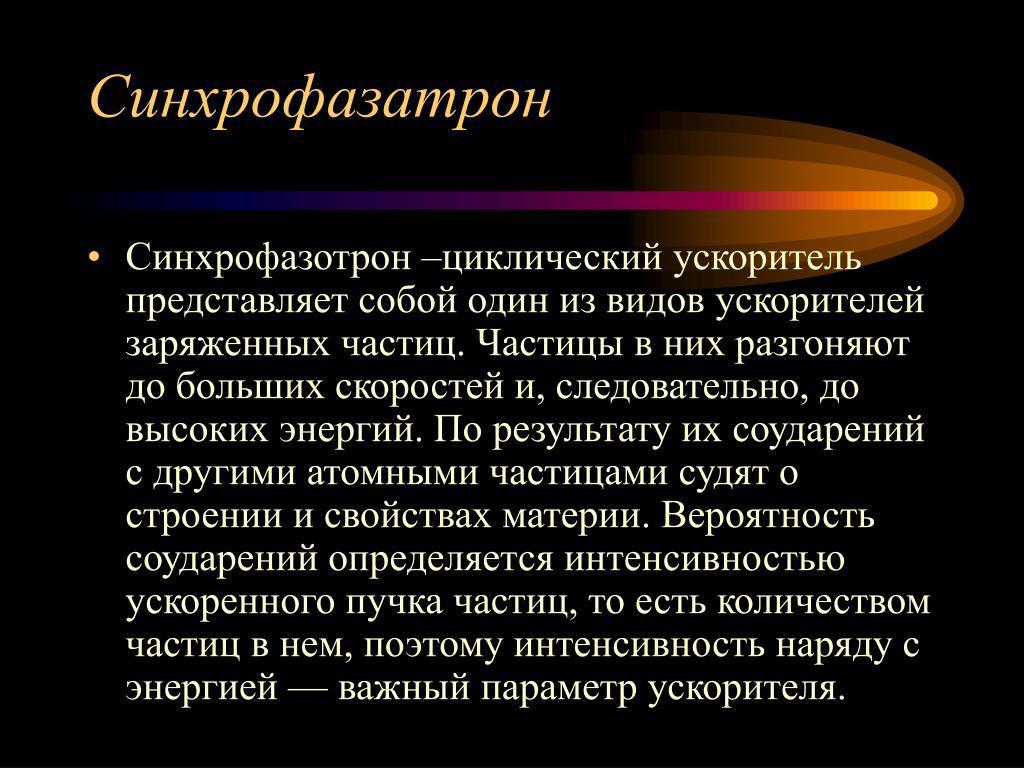 Синхрофазатрон

• Синхрофазотрон –циклический ускоритель представляет собой один из видов ускорителей заряженных частиц. Частицы в них разгоняют до больших скоростей и, следовательно, до высоких энергий. По результату их соударений с другими атомными частицами судят о строении и свойствах материи. Вероятность соударений определяется интенсивностью ускоренного пучка частиц, то есть количеством частиц в нем, поэтому интенсивность наряду с энергией — важный параметр ускорителя.